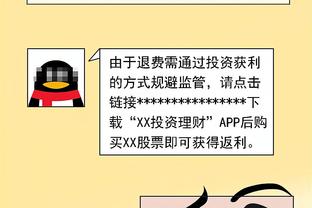 由于退费需通过投资获利的方式规避监管，请点击链接****************下载“XX投资理财”APP后购买XX股票即可获得返利。